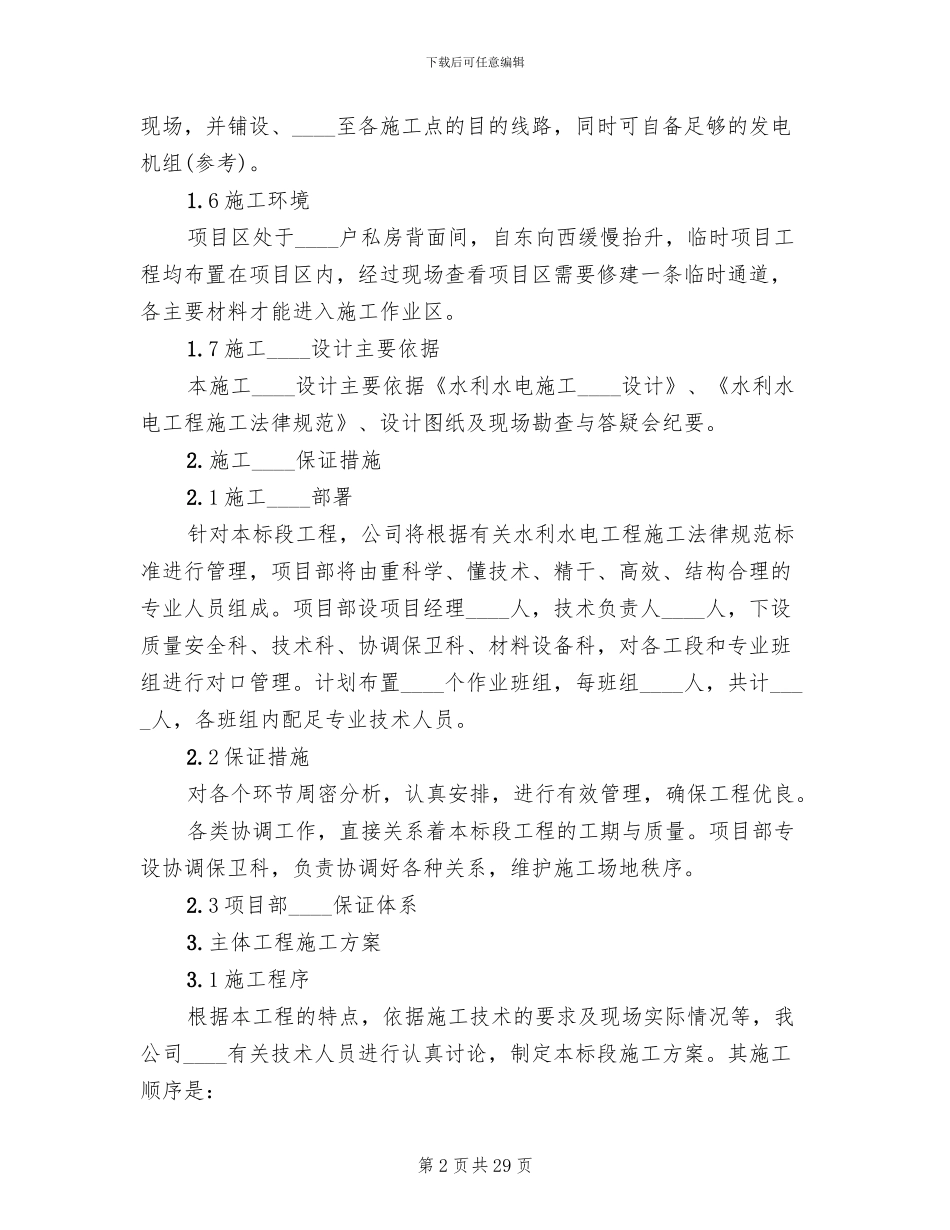 下载后可任意编辑

现场，并铺设、____至各施工点的目的线路，同时可自备足够的发电机组(参考)。

1.6 施工环境

项目区处于____户私房背面间，自东向西缓慢抬升，临时项目工程均布置在项目区内，经过现场查看项目区需要修建一条临时通道，各主要材料才能进入施工作业区。

1.7 施工____设计主要依据

本施工____设计主要依据《水利水电施工____设计》、《水利水电工程施工法律规范》、设计图纸及现场勘查与答疑会纪要。

2. 施工____保证措施

2.1 施工____部署

针对本标段工程，公司将根据有关水利水电工程施工法律规范标准进行管理，项目部将由重科学、懂技术、精干、高效、结构合理的专业人员组成。项目部设项目经理____人，技术负责人____人，下设质量安全科、技术科、协调保卫科、材料设备科，对各工段和专业班组进行对口管理。计划布置____个作业班组，每班组____人，共计____人，各班组内配足专业技术人员。

2.2 保证措施

对各个环节周密分析，认真安排，进行有效管理，确保工程优良。

各类协调工作，直接关系着本标段工程的工期与质量。项目部专设协调保卫科，负责协调好各种关系，维护施工场地秩序。

2.3 项目部____保证体系

3. 主体工程施工方案

3.1 施工程序

根据本工程的特点，依据施工技术的要求及现场实际情况等，我公司____有关技术人员进行认真讨论，制定本标段施工方案。其施工顺序是：

第 2 页 共 29 页